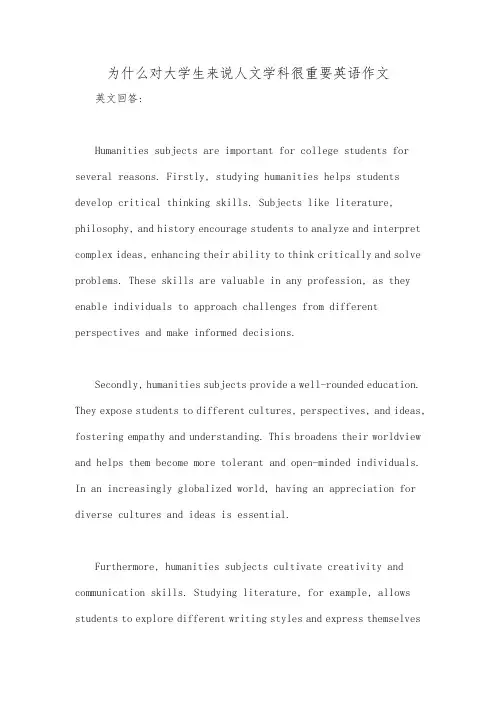 为什么对大学生来说人文学科很重要英语作文

英文回答：

Humanities subjects are important for college students for several reasons. Firstly, studying humanities helps students develop critical thinking skills. Subjects like literature, philosophy, and history encourage students to analyze and interpret complex ideas, enhancing their ability to think critically and solve problems. These skills are valuable in any profession, as they enable individuals to approach challenges from different perspectives and make informed decisions.

Secondly, humanities subjects provide a well-rounded education. They expose students to different cultures, perspectives, and ideas, fostering empathy and understanding. This broadens their worldview and helps them become more tolerant and open-minded individuals. In an increasingly globalized world, having an appreciation for diverse cultures and ideas is essential.

Furthermore, humanities subjects cultivate creativity and communication skills. Studying literature, for example, allows students to explore different writing styles and express themselves